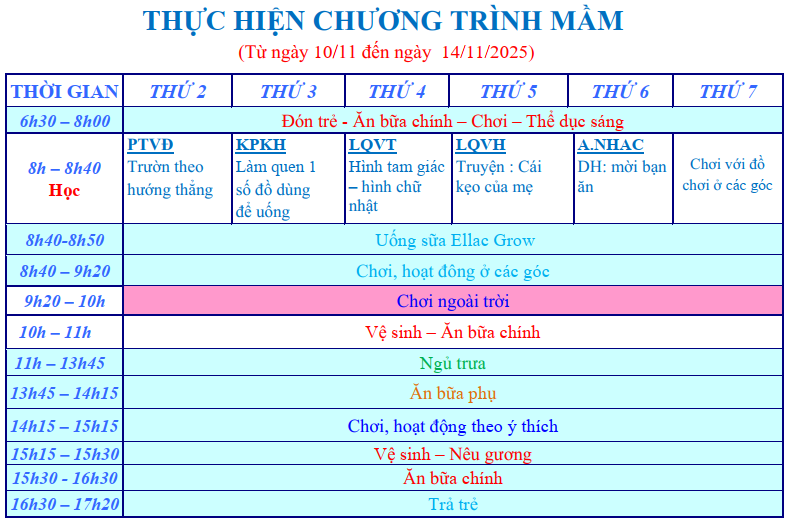 THỰC HIỆN CHƯƠNG TRÌNH MẦM

(Từ ngày 10/11 đến ngày 14/11/2025)

| THỜI GIAN | THỨ 2 | THỨ 3 | THỨ 4 | THỨ 5 | THỨ 6 | THỨ 7 |
|---|---|---|---|---|---|---|
| 6h30 – 8h00 | Đón trẻ - Ăn bữa chính – Chơi – Thể dục sáng | | | | | |
| 8h – 8h40 Học | PTVĐ Trườn theo hướng thẳng | KPKH Làm quen 1 số đồ dùng để uống | LQVT Hình tam giác – hình chữ nhật | LQVH Truyện : Cái kẹo của mẹ | A.NHAC DH: mời bạn ăn | Chơi với đồ chơi ở các góc |
| 8h40-8h50 | Uống sữa Ellac Grow | | | | | |
| 8h40 – 9h20 | Chơi, hoạt đông ở các góc | | | | | |
| 9h20 – 10h | Chơi ngoài trời | | | | | |
| 10h – 11h | Vệ sinh – Ăn bữa chính | | | | | |
| 11h – 13h45 | Ngủ trưa | | | | | |
| 13h45 – 14h15 | Ăn bữa phụ | | | | | |
| 14h15 – 15h15 | Chơi, hoạt động theo ý thích | | | | | |
| 15h15 – 15h30 | Vệ sinh – Nêu gương | | | | | |
| 15h30 - 16h30 | Ăn bữa chính | | | | | |
| 16h30 – 17h20 | Trả trẻ | | | | | |